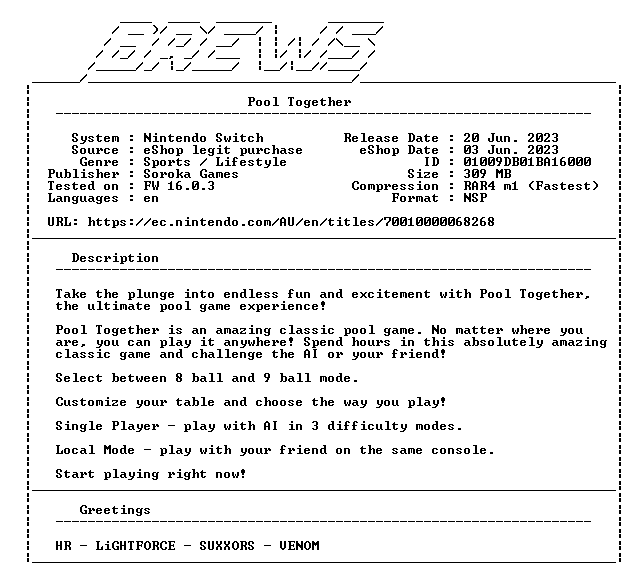 BREWS

Pool Together

System : Nintendo Switch
Source : eShop legit purchase
Genre : Sports / Lifestyle
Publisher : Soroka Games
Tested on : FW 16.0.3
Languages : en

Release Date : 20 Jun. 2023
eShop Date : 03 Jun. 2023
ID : 01009DB01BA16000
Size : 309 MB
Compression : RAR4 m1 (Fastest)
Format : NSP

URL: https://ec.nintendo.com/AU/en/titles/70010000068268

Description

Take the plunge into endless fun and excitement with Pool Together, the ultimate pool game experience!

Pool Together is an amazing classic pool game. No matter where you are, you can play it anywhere! Spend hours in this absolutely amazing classic game and challenge the AI or your friend!

Select between 8 ball and 9 ball mode.

Customize your table and choose the way you play!

Single Player - play with AI in 3 difficulty modes.

Local Mode - play with your friend on the same console.

Start playing right now!

Greetings

HR - LiGHTFORCE - SUXXORS - VENOM